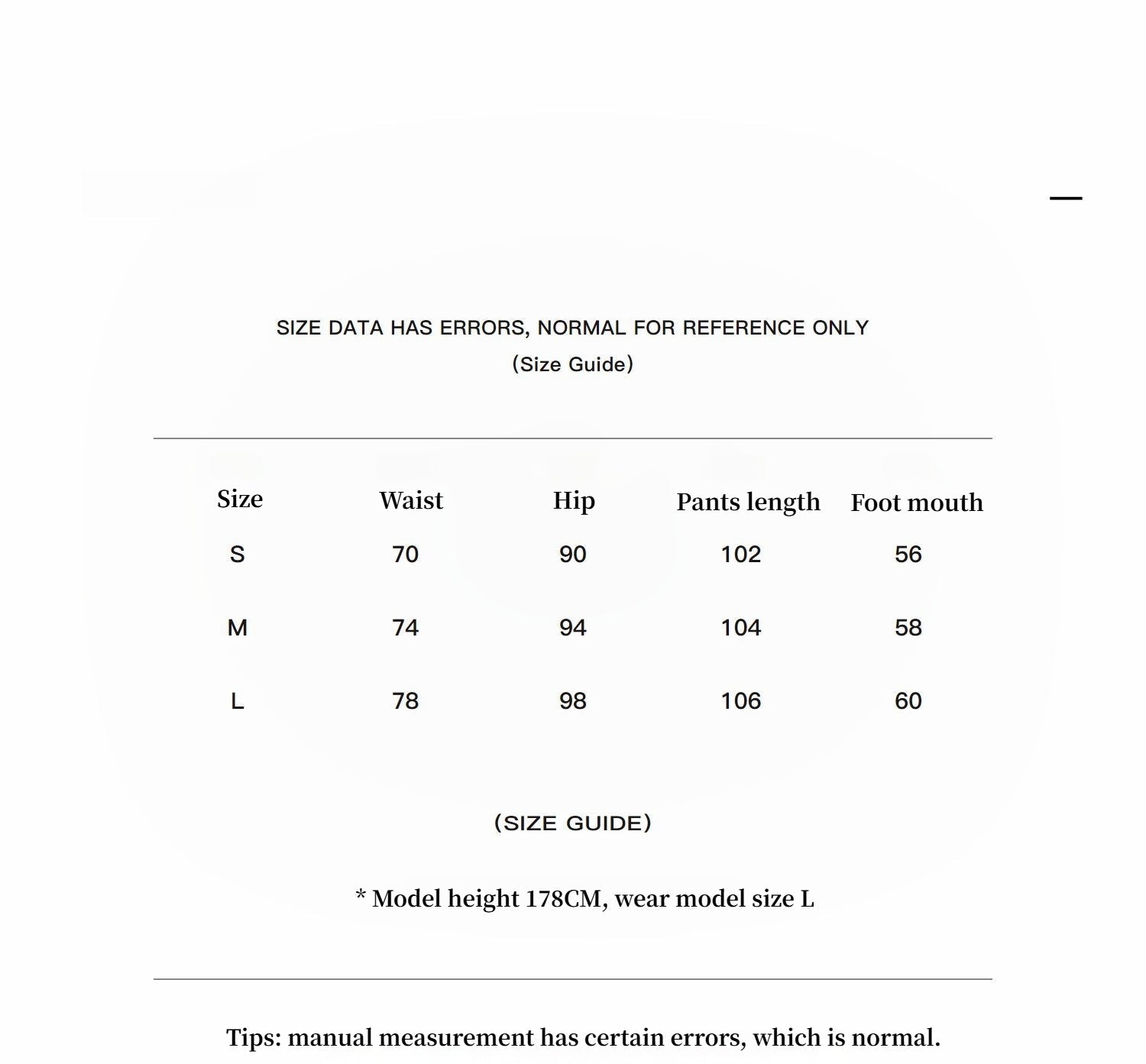 SIZE DATA HAS ERRORS, NORMAL FOR REFERENCE ONLY
(Size Guide)

| Size | Waist | Hip | Pants length | Foot mouth |
|---|---|---|---|---|
| S | 70 | 90 | 102 | 56 |
| M | 74 | 94 | 104 | 58 |
| L | 78 | 98 | 106 | 60 |

(SIZE GUIDE)

* Model height 178CM, wear model size L

Tips: manual measurement has certain errors, which is normal.